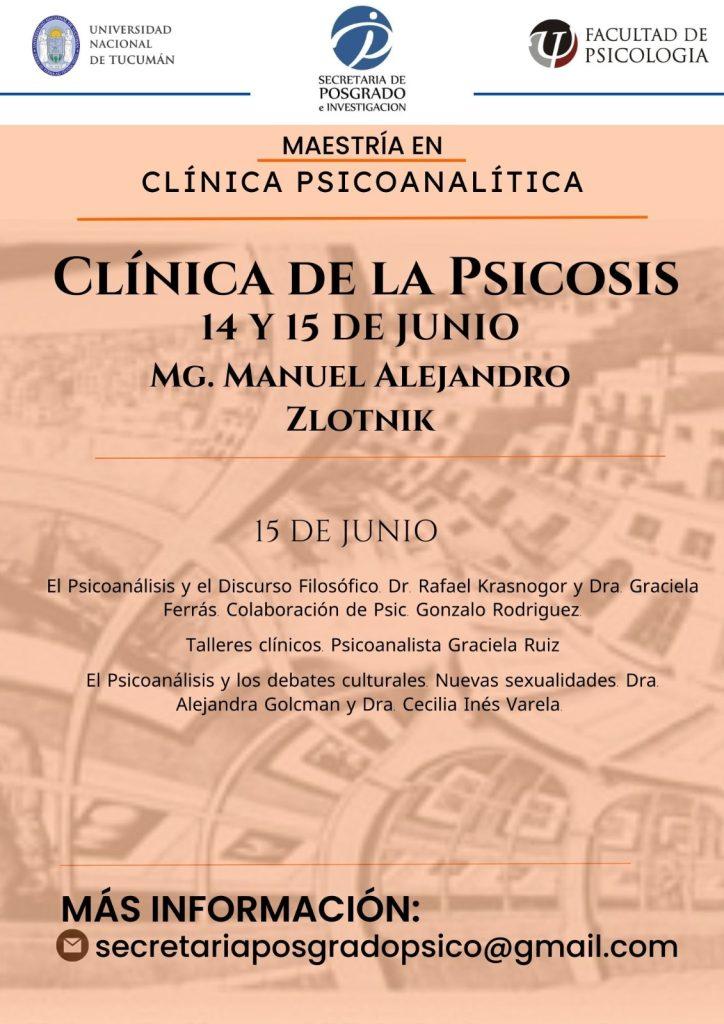 UNIVERSIDAD NACIONAL DE TUCUMÁN

SECRETARIA DE POSGRADO e INVESTIGACION

FACULTAD DE PSICOLOGIA

MAESTRÍA EN
CLÍNICA PSICOANALÍTICA

CLÍNICA DE LA PSICOSIS
14 Y 15 DE JUNIO
MG. MANUEL ALEJANDRO ZLOTNIK

15 DE JUNIO

El Psicoanálisis y el Discurso Filosófico. Dr. Rafael Krasnogor y Dra. Graciela Ferrás. Colaboración de Psic. Gonzalo Rodriguez.

Talleres clínicos. Psicoanalista Graciela Ruiz

El Psicoanálisis y los debates culturales. Nuevas sexualidades. Dra. Alejandra Golcman y Dra. Cecilia Inés Varela.

MÁS INFORMACIÓN:
secretariaposgradopsico@gmail.com